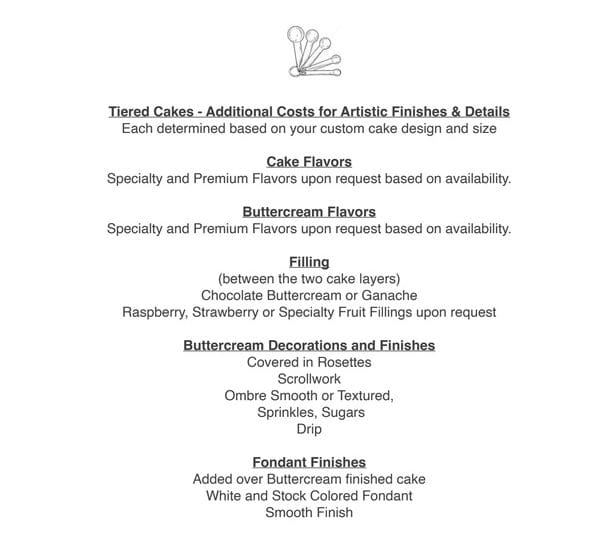 Tiered Cakes - Additional Costs for Artistic Finishes & Details
Each determined based on your custom cake design and size

Cake Flavors
Specialty and Premium Flavors upon request based on availability.

Buttercream Flavors
Specialty and Premium Flavors upon request based on availability.

Filling
(between the two cake layers)
Chocolate Buttercream or Ganache
Raspberry, Strawberry or Specialty Fruit Fillings upon request

Buttercream Decorations and Finishes
Covered in Rosettes
Scrollwork
Ombre Smooth or Textured,
Sprinkles, Sugars
Drip

Fondant Finishes
Added over Buttercream finished cake
White and Stock Colored Fondant
Smooth Finish